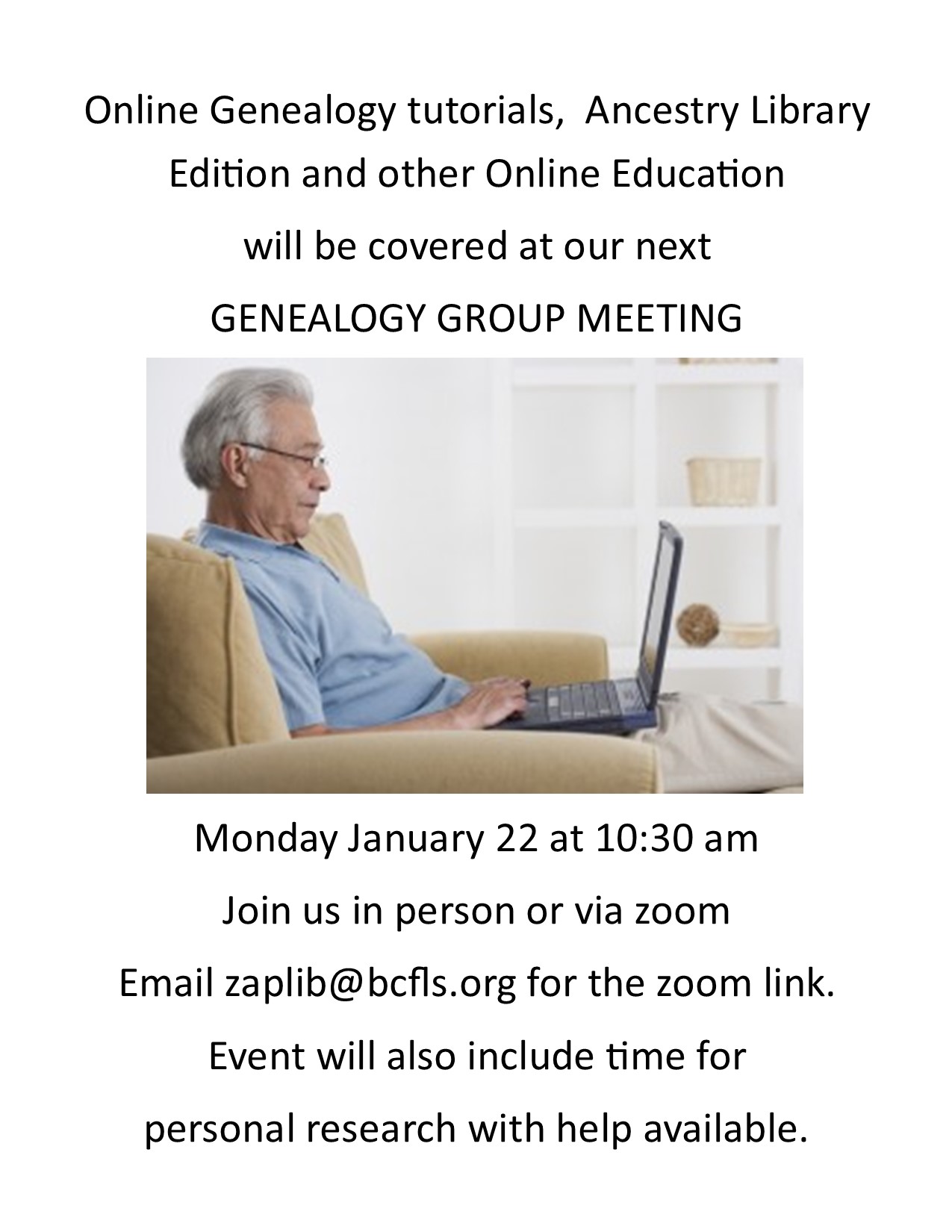 Online Genealogy tutorials,  Ancestry Library Edition and other Online Education

will be covered at our next

GENEALOGY GROUP MEETING

Monday January 22 at 10:30 am

Join us in person or via zoom

Email zaplib@bcfls.org for the zoom link.

Event will also include time for

personal research with help available.